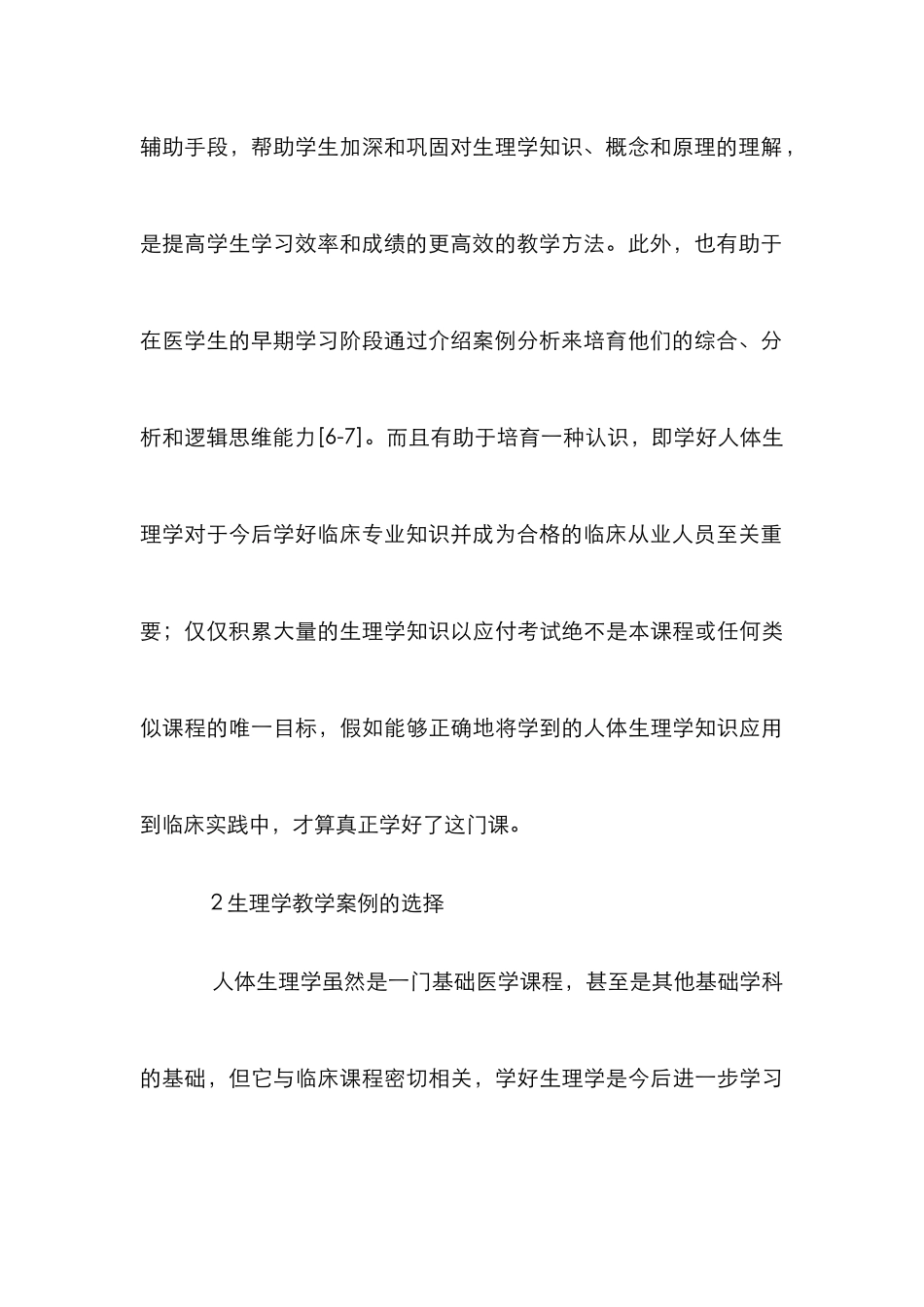 辅助手段，帮助学生加深和巩固对生理学知识、概念和原理的理解，是提高学生学习效率和成绩的更高效的教学方法。此外，也有助于在医学生的早期学习阶段通过介绍案例分析来培育他们的综合、分析和逻辑思维能力[6-7]。而且有助于培育一种认识，即学好人体生理学对于今后学好临床专业知识并成为合格的临床从业人员至关重要；仅仅积累大量的生理学知识以应付考试绝不是本课程或任何类似课程的唯一目标，假如能够正确地将学到的人体生理学知识应用到临床实践中，才算真正学好了这门课。

2 生理学教学案例的选择

人体生理学虽然是一门基础医学课程，甚至是其他基础学科的基础，但它与临床课程密切相关，学好生理学是今后进一步学习